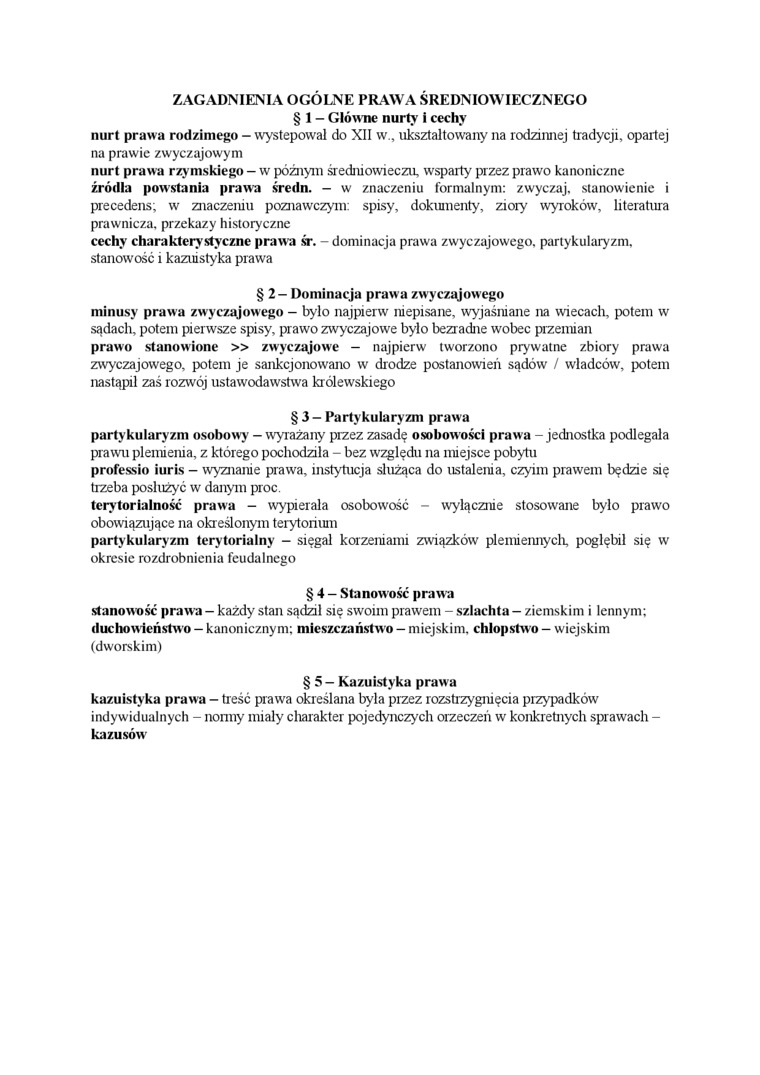 ZAGADNIENIA OGÓLNE PRAWA ŚREDNIOWIECZNEGO
§ 1 – Główne nurty i cechy

nurt prawa rodzimego – wystepował do XII w., ukształtowany na rodzinnej tradycji, opartej na prawie zwyczajowym
nurt prawa rzymskiego – w późnym średniowieczu, wsparty przez prawo kanoniczne
źródła powstania prawa średn. – w znaczeniu formalnym: zwyczaj, stanowienie i precedens; w znaczeniu poznawczym: spisy, dokumenty, ziory wyroków, literatura prawnicza, przekazy historyczne
cechy charakterystyczne prawa śr. – dominacja prawa zwyczajowego, partykularyzm, stanowość i kazuistyka prawa

§ 2 – Dominacja prawa zwyczajowego

minusy prawa zwyczajowego – było najpierw niepisane, wyjaśniane na wiecach, potem w sądach, potem pierwsze spisy, prawo zwyczajowe było bezradne wobec przemian
prawo stanowione >> zwyczajowe – najpierw tworzono prywatne zbiory prawa zwyczajowego, potem je sankcjonowano w drodze postanowień sądów / władców, potem nastąpił zaś rozwój ustawodawstwa królewskiego

§ 3 – Partykularyzm prawa

partykularyzm osobowy – wyrażany przez zasadę osobowości prawa – jednostka podlegała prawu plemienia, z którego pochodziła – bez względu na miejsce pobytu
professio iuris – wyznanie prawa, instytucja służąca do ustalenia, czyim prawem będzie się trzeba posłużyć w danym proc.
terytorialność prawa – wypierała osobowość – wyłącznie stosowane było prawo obowiązujące na określonym terytorium
partykularyzm terytorialny – sięgał korzeniami związków plemiennych, pogłębił się w okresie rozdrobnienia feudalnego

§ 4 – Stanowość prawa

stanowość prawa – każdy stan sądził się swoim prawem – szlachta – ziemskim i lennym; duchowieństwo – kanonicznym; mieszczaństwo – miejskim, chłopstwo – wiejskim (dworskim)

§ 5 – Kazuistyka prawa

kazuistyka prawa – treść prawa określana była przez rozstrzygnięcia przypadków indywidualnych – normy miały charakter pojedynczych orzeczeń w konkretnych sprawach – kazusów